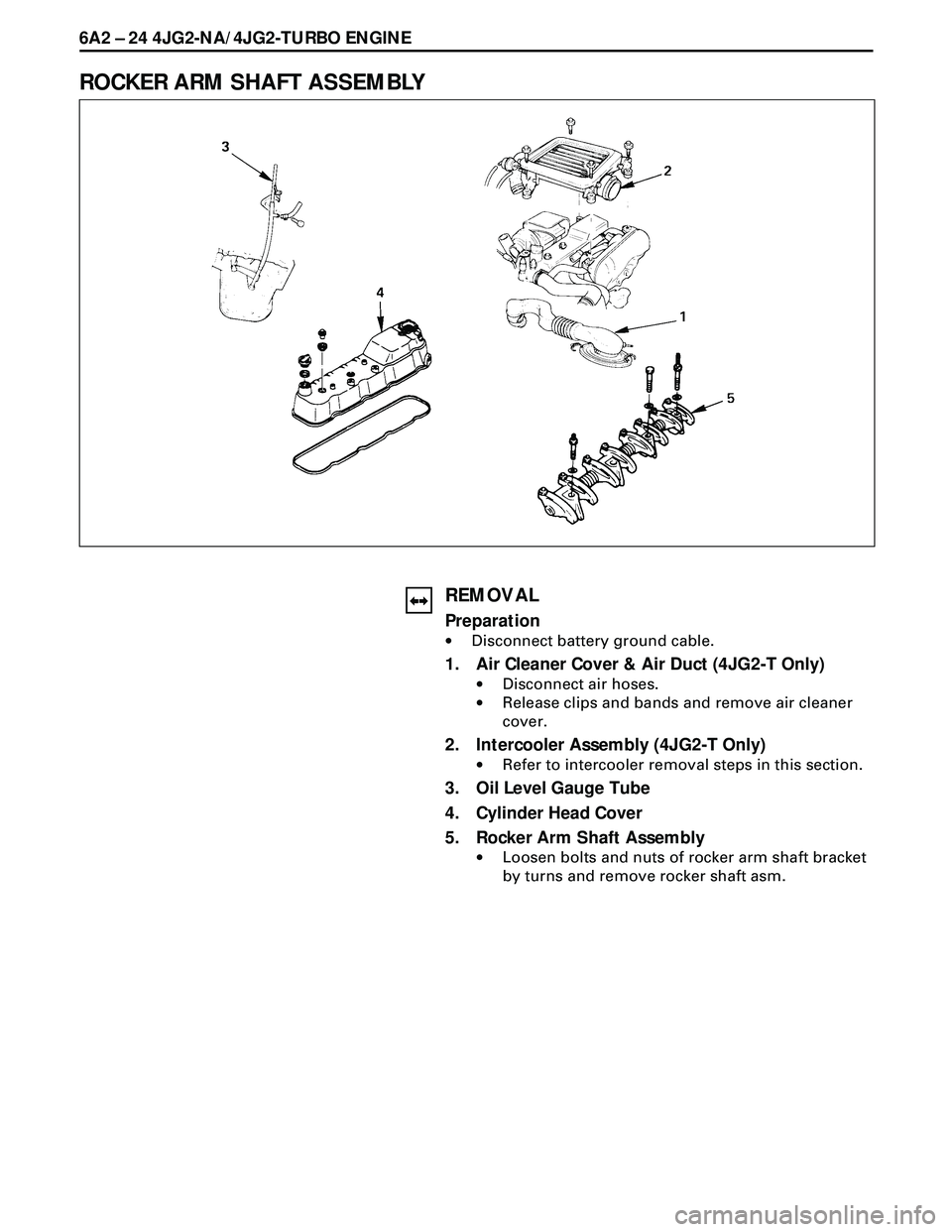 6A2 – 24 4JG2-NA/4JG2-TURBO ENGINE

ROCKER ARM SHAFT ASSEMBLY

3

2

4

1

5

REMOVAL

Preparation

• Disconnect battery ground cable.

1. Air Cleaner Cover & Air Duct (4JG2-T Only)

• Disconnect air hoses.

• Release clips and bands and remove air cleaner cover.

2. Intercooler Assembly (4JG2-T Only)

• Refer to intercooler removal steps in this section.

3. Oil Level Gauge Tube

4. Cylinder Head Cover

5. Rocker Arm Shaft Assembly

• Loosen bolts and nuts of rocker arm shaft bracket by turns and remove rocker shaft asm.

carmanualsonline.info